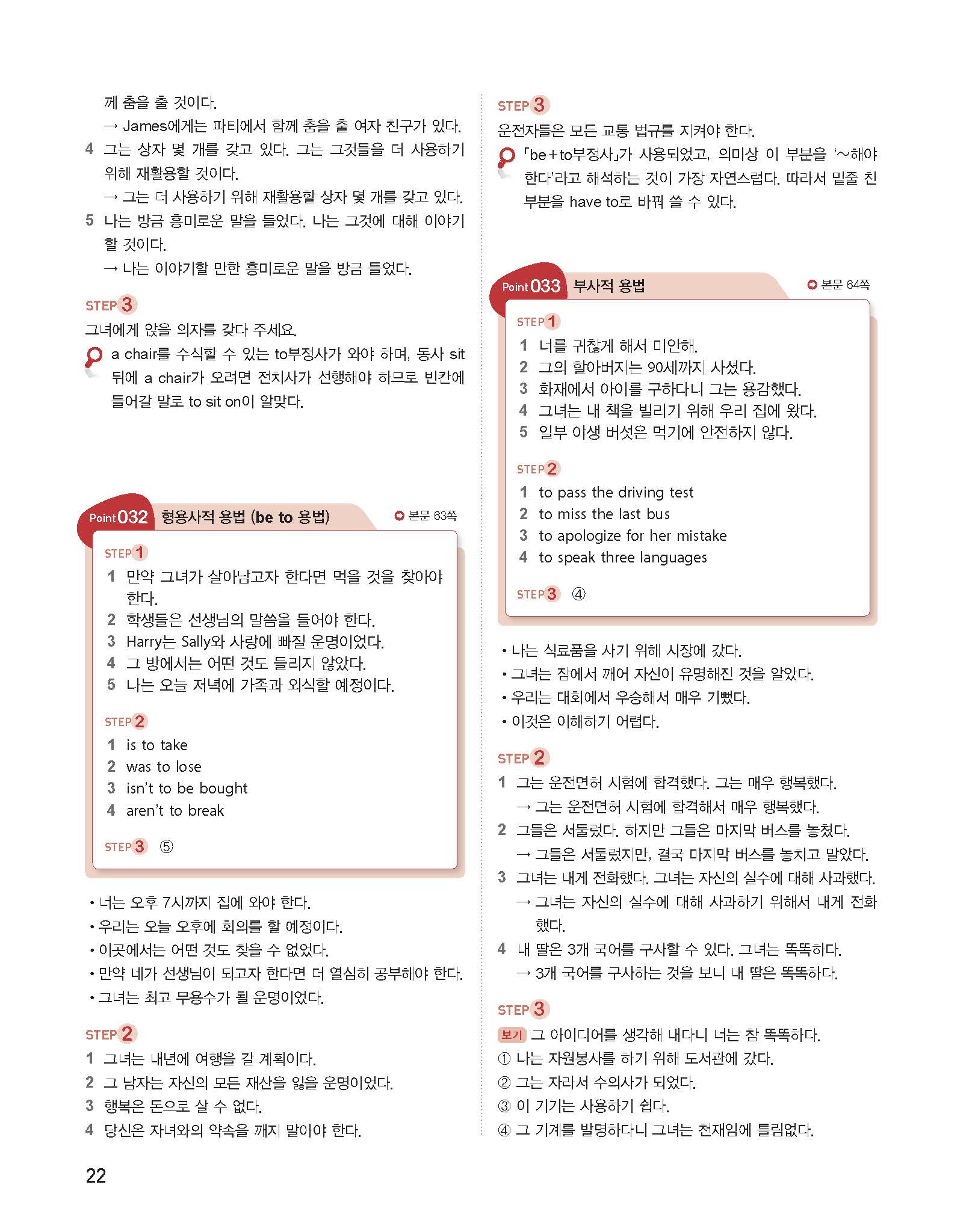 께 춤을 출 것이다.
→ James에게는 파티에서 함께 춤을 출 여자 친구가 있다.
4 그는 상자 몇 개를 갖고 있다. 그는 그것들을 더 사용하기 위해 재활용할 것이다.
→ 그는 더 사용하기 위해 재활용할 상자 몇 개를 갖고 있다.
5 나는 방금 흥미로운 말을 들었다. 나는 그것에 대해 이야기할 것이다.
→ 나는 이야기할 만한 흥미로운 말을 방금 들었다.

STEP 3
그녀에게 앉을 의자를 갖다 주세요.
a chair를 수식할 수 있는 to부정사가 와야 하며, 동사 sit 뒤에 a chair가 오려면 전치사가 선행해야 하므로 빈칸에 들어갈 말로 to sit on이 알맞다.

Point 032 형용사적 용법 (be to 용법) 본문 63쪽

STEP 1
1 만약 그녀가 살아남고자 한다면 먹을 것을 찾아야 한다.
2 학생들은 선생님의 말씀을 들어야 한다.
3 Harry는 Sally와 사랑에 빠질 운명이었다.
4 그 방에서는 어떤 것도 들리지 않았다.
5 나는 오늘 저녁에 가족과 외식할 예정이다.

STEP 2
1 is to take
2 was to lose
3 isn't to be bought
4 aren't to break

STEP 3 ⑤

• 너는 오후 7시까지 집에 와야 한다.
• 우리는 오늘 오후에 회의를 할 예정이다.
• 이곳에서는 어떤 것도 찾을 수 없었다.
• 만약 네가 선생님이 되고자 한다면 더 열심히 공부해야 한다.
• 그녀는 최고 무용수가 될 운명이었다.

STEP 2
1 그녀는 내년에 여행을 갈 계획이다.
2 그 남자는 자신의 모든 재산을 잃을 운명이었다.
3 행복은 돈으로 살 수 없다.
4 당신은 자녀와의 약속을 깨지 말아야 한다.

STEP 3
운전자들은 모든 교통 법규를 지켜야 한다.
「be+to부정사」가 사용되었고, 의미상 이 부분을 '~해야 한다'라고 해석하는 것이 가장 자연스럽다. 따라서 밑줄 친 부분을 have to로 바꿔 쓸 수 있다.

Point 033 부사적 용법 본문 64쪽

STEP 1
1 너를 귀찮게 해서 미안해.
2 그의 할아버지는 90세까지 사셨다.
3 화재에서 아이를 구하다니 그는 용감했다.
4 그녀는 내 책을 빌리기 위해 우리 집에 왔다.
5 일부 야생 버섯은 먹기에 안전하지 않다.

STEP 2
1 to pass the driving test
2 to miss the last bus
3 to apologize for her mistake
4 to speak three languages

STEP 3 ④

• 나는 식료품을 사기 위해 시장에 갔다.
• 그녀는 잠에서 깨어 자신이 유명해진 것을 알았다.
• 우리는 대회에서 우승해서 매우 기뻤다.
• 이것은 이해하기 어렵다.

STEP 2
1 그는 운전면허 시험에 합격했다. 그는 매우 행복했다.
→ 그는 운전면허 시험에 합격해서 매우 행복했다.
2 그들은 서둘렀다. 하지만 그들은 마지막 버스를 놓쳤다.
→ 그들은 서둘렀지만, 결국 마지막 버스를 놓치고 말았다.
3 그녀는 내게 전화했다. 그녀는 자신의 실수에 대해 사과했다.
→ 그녀는 자신의 실수에 대해 사과하기 위해서 내게 전화했다.
4 내 딸은 3개 국어를 구사할 수 있다. 그녀는 똑똑하다.
→ 3개 국어를 구사하는 것을 보니 내 딸은 똑똑하다.

STEP 3
보기 그 아이디어를 생각해 내다니 너는 참 똑똑하다.
① 나는 자원봉사를 하기 위해 도서관에 갔다.
② 그는 자라서 수의사가 되었다.
③ 이 기기는 사용하기 쉽다.
④ 그 기계를 발명하다니 그녀는 천재임에 틀림없다.

22